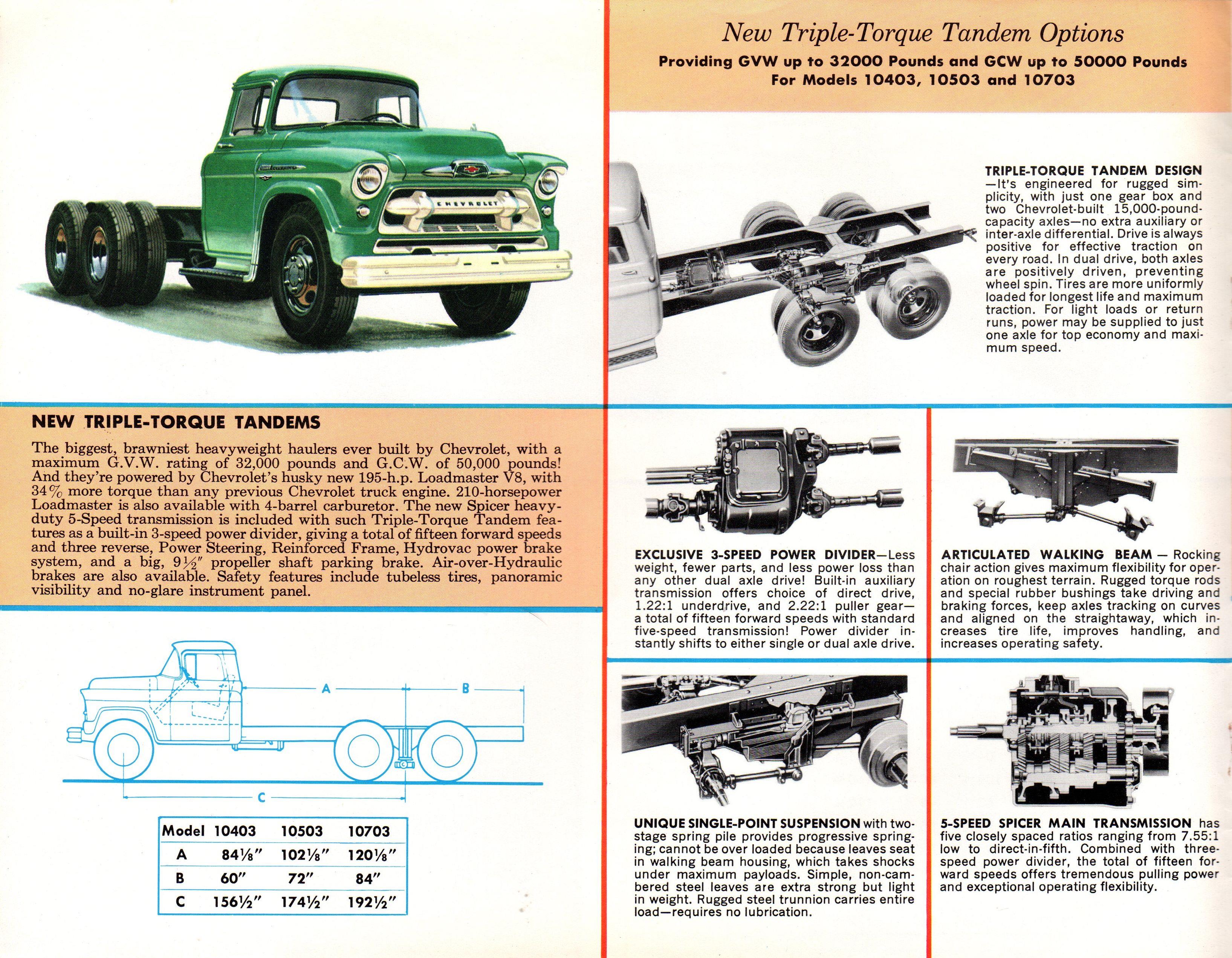 CHEVROLET

NEW TRIPLE-TORQUE TANDEMS

The biggest, brawniest heavyweight haulers ever built by Chevrolet, with a maximum G.V.W. rating of 32,000 pounds and G.C.W. of 50,000 pounds! And they're powered by Chevrolet's husky new 195-h.p. Loadmaster V8, with 34% more torque than any previous Chevrolet truck engine. 210-horsepower Loadmaster is also available with 4-barrel carburetor. The new Spicer heavy-duty 5-Speed transmission is included with such Triple-Torque Tandem features as a built-in 3-speed power divider, giving a total of fifteen forward speeds and three reverse, Power Steering, Reinforced Frame, Hydrovac power brake system, and a big, 9½″ propeller shaft parking brake. Air-over-Hydraulic brakes are also available. Safety features include tubeless tires, panoramic visibility and no-glare instrument panel.

A B C

| Model | 10403 | 10503 | 10703 |
|---|---|---|---|
| A | 84⅛″ | 102⅛″ | 120⅛″ |
| B | 60″ | 72″ | 84″ |
| C | 156½″ | 174½″ | 192½″ |

New Triple-Torque Tandem Options

Providing GVW up to 32000 Pounds and GCW up to 50000 Pounds
For Models 10403, 10503 and 10703

TRIPLE-TORQUE TANDEM DESIGN—It's engineered for rugged simplicity, with just one gear box and two Chevrolet-built 15,000-pound-capacity axles—no extra auxiliary or inter-axle differential. Drive is always positive for effective traction on every road. In dual drive, both axles are positively driven, preventing wheel spin. Tires are more uniformly loaded for longest life and maximum traction. For light loads or return runs, power may be supplied to just one axle for top economy and maximum speed.

EXCLUSIVE 3-SPEED POWER DIVIDER—Less weight, fewer parts, and less power loss than any other dual axle drive! Built-in auxiliary transmission offers choice of direct drive, 1.22:1 underdrive, and 2.22:1 puller gear—a total of fifteen forward speeds with standard five-speed transmission! Power divider instantly shifts to either single or dual axle drive.

ARTICULATED WALKING BEAM — Rocking chair action gives maximum flexibility for operation on roughest terrain. Rugged torque rods and special rubber bushings take driving and braking forces, keep axles tracking on curves and aligned on the straightaway, which increases tire life, improves handling, and increases operating safety.

UNIQUE SINGLE-POINT SUSPENSION with two-stage spring pile provides progressive springing; cannot be over loaded because leaves seat in walking beam housing, which takes shocks under maximum payloads. Simple, non-cambered steel leaves are extra strong but light in weight. Rugged steel trunnion carries entire load—requires no lubrication.

5-SPEED SPICER MAIN TRANSMISSION has five closely spaced ratios ranging from 7.55:1 low to direct-in-fifth. Combined with three-speed power divider, the total of fifteen forward speeds offers tremendous pulling power and exceptional operating flexibility.